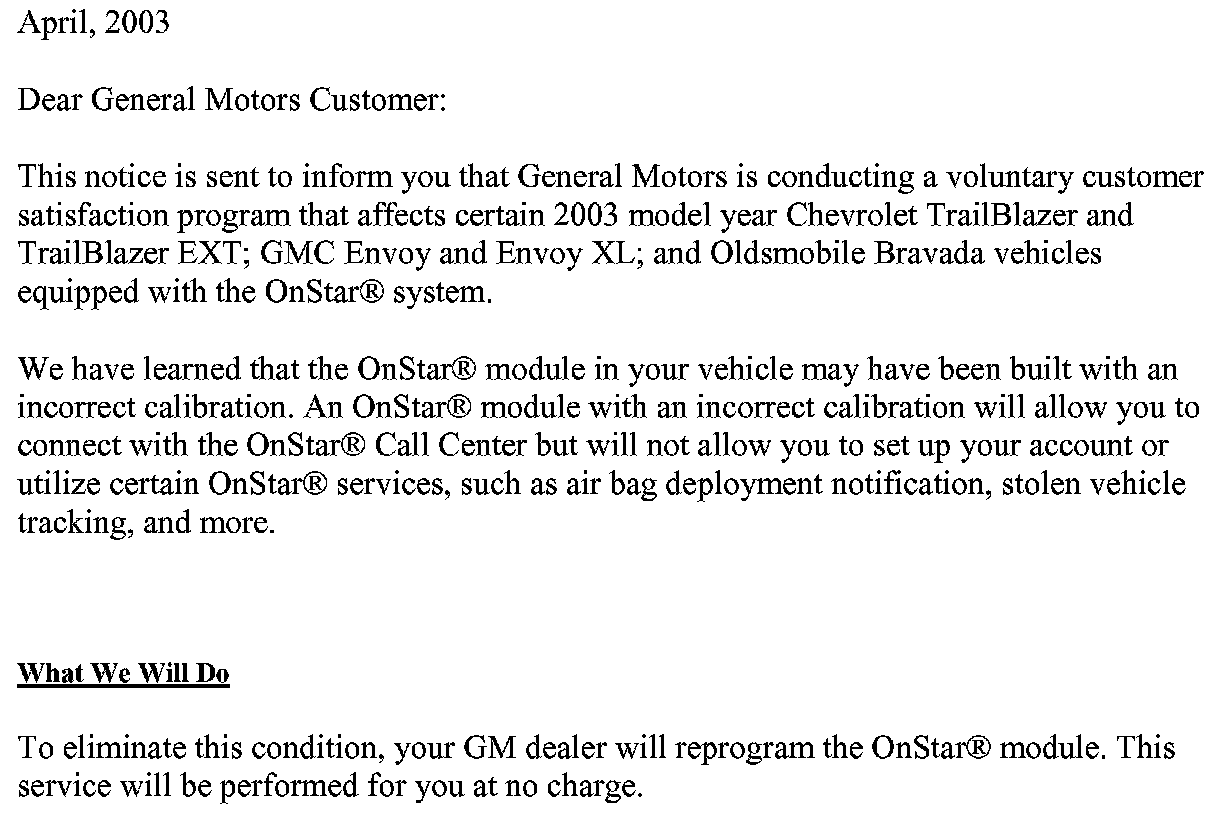 April, 2003

Dear General Motors Customer:

This notice is sent to inform you that General Motors is conducting a voluntary customer satisfaction program that affects certain 2003 model year Chevrolet TrailBlazer and TrailBlazer EXT; GMC Envoy and Envoy XL; and Oldsmobile Bravada vehicles equipped with the OnStar® system.

We have learned that the OnStar® module in your vehicle may have been built with an incorrect calibration. An OnStar® module with an incorrect calibration will allow you to connect with the OnStar® Call Center but will not allow you to set up your account or utilize certain OnStar® services, such as air bag deployment notification, stolen vehicle tracking, and more.

What We Will Do

To eliminate this condition, your GM dealer will reprogram the OnStar® module. This service will be performed for you at no charge.